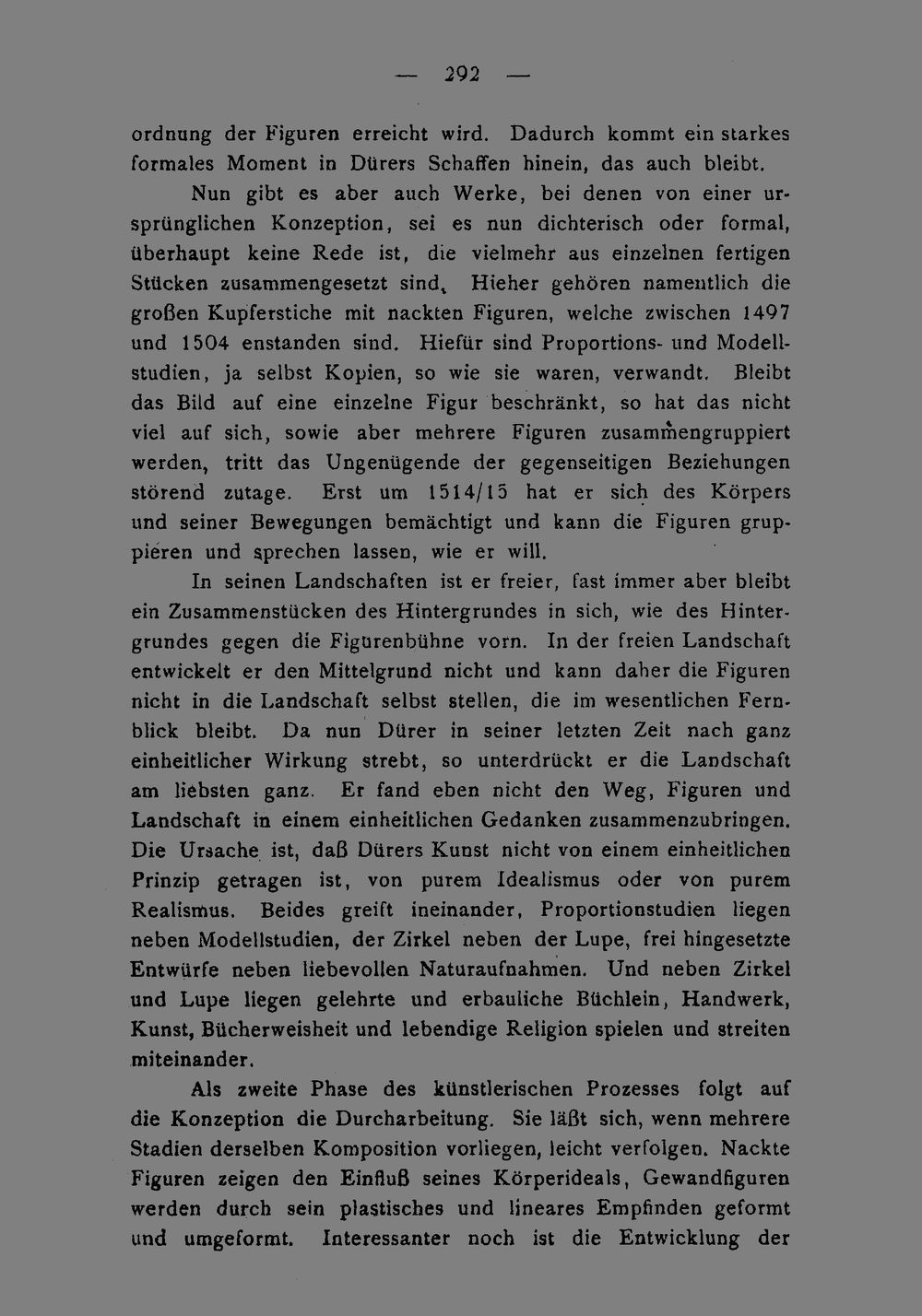 — 292 —

ordnung der Figuren erreicht wird. Dadurch kommt ein starkes formales Moment in Dürers Schaffen hinein, das auch bleibt.

Nun gibt es aber auch Werke, bei denen von einer ursprünglichen Konzeption, sei es nun dichterisch oder formal, überhaupt keine Rede ist, die vielmehr aus einzelnen fertigen Stücken zusammengesetzt sind. Hieher gehören namentlich die großen Kupferstiche mit nackten Figuren, welche zwischen 1497 und 1504 enstanden sind. Hiefür sind Proportions- und Modellstudien, ja selbst Kopien, so wie sie waren, verwandt. Bleibt das Bild auf eine einzelne Figur beschränkt, so hat das nicht viel auf sich, sowie aber mehrere Figuren zusammengruppiert werden, tritt das Ungenügende der gegenseitigen Beziehungen störend zutage. Erst um 1514/15 hat er sich des Körpers und seiner Bewegungen bemächtigt und kann die Figuren gruppieren und sprechen lassen, wie er will.

In seinen Landschaften ist er freier, fast immer aber bleibt ein Zusammenstücken des Hintergrundes in sich, wie des Hintergrundes gegen die Figurenbühne vorn. In der freien Landschaft entwickelt er den Mittelgrund nicht und kann daher die Figuren nicht in die Landschaft selbst stellen, die im wesentlichen Fernblick bleibt. Da nun Dürer in seiner letzten Zeit nach ganz einheitlicher Wirkung strebt, so unterdrückt er die Landschaft am liebsten ganz. Er fand eben nicht den Weg, Figuren und Landschaft in einem einheitlichen Gedanken zusammenzubringen. Die Ursache ist, daß Dürers Kunst nicht von einem einheitlichen Prinzip getragen ist, von purem Idealismus oder von purem Realismus. Beides greift ineinander, Proportionstudien liegen neben Modellstudien, der Zirkel neben der Lupe, frei hingesetzte Entwürfe neben liebevollen Naturaufnahmen. Und neben Zirkel und Lupe liegen gelehrte und erbauliche Büchlein, Handwerk, Kunst, Bücherweisheit und lebendige Religion spielen und streiten miteinander.

Als zweite Phase des künstlerischen Prozesses folgt auf die Konzeption die Durcharbeitung. Sie läßt sich, wenn mehrere Stadien derselben Komposition vorliegen, leicht verfolgen. Nackte Figuren zeigen den Einfluß seines Körperideals, Gewandfiguren werden durch sein plastisches und lineares Empfinden geformt und umgeformt. Interessanter noch ist die Entwicklung der